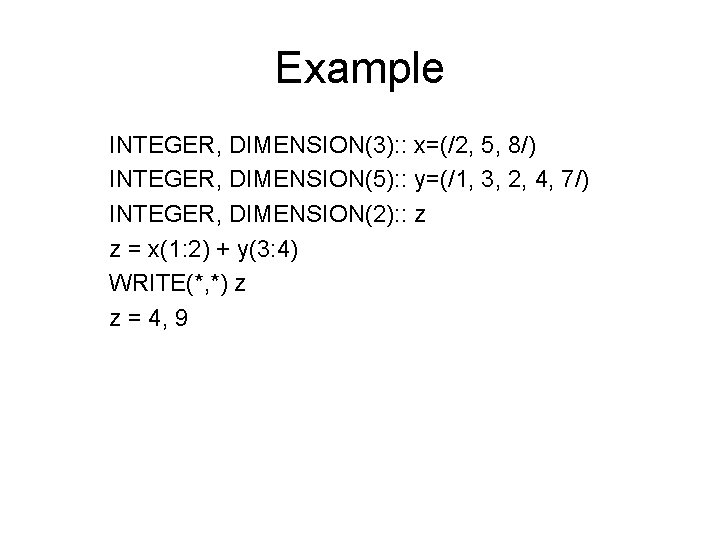 Example

INTEGER, DIMENSION(3):: x=(/2, 5, 8/)
INTEGER, DIMENSION(5):: y=(/1, 3, 2, 4, 7/)
INTEGER, DIMENSION(2):: z
z = x(1:2) + y(3:4)
WRITE(*,*) z
z = 4, 9